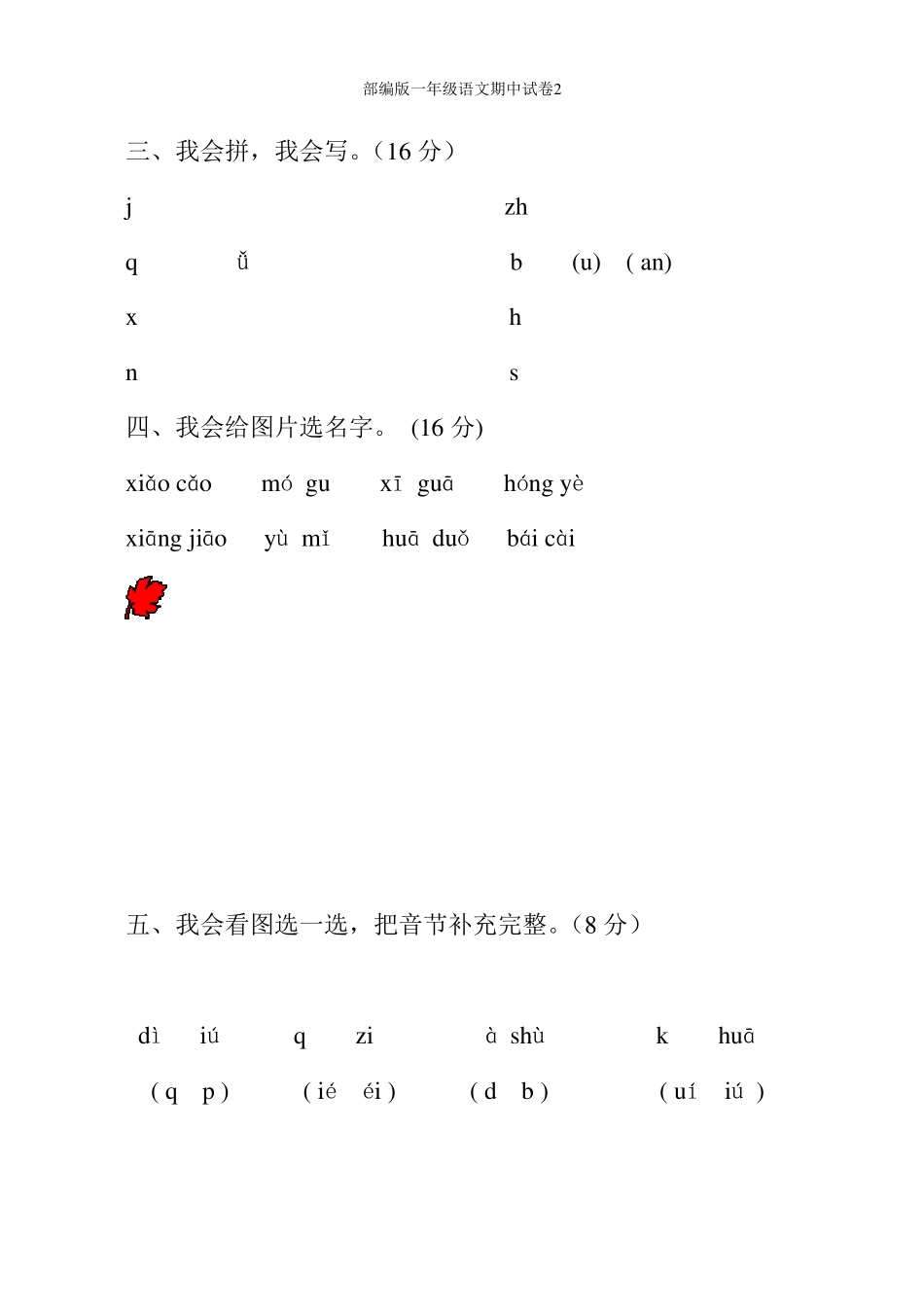 部编版一年级语文期中试卷2

三、我会拼，我会写。（16 分）

j zh

q ǚ b (u) ( an)

x h

n s

四、我会给图片选名字。 (16 分)

xiǎo cǎo mó gu xī guā hóng yè

xiāng jiāo yù mǐ huā duǒ bái cài

五、我会看图选一选，把音节补充完整。（8 分）

dì iú q zi à shù k huā

( q p ) ( ié éi ) ( d b ) ( uí iú )